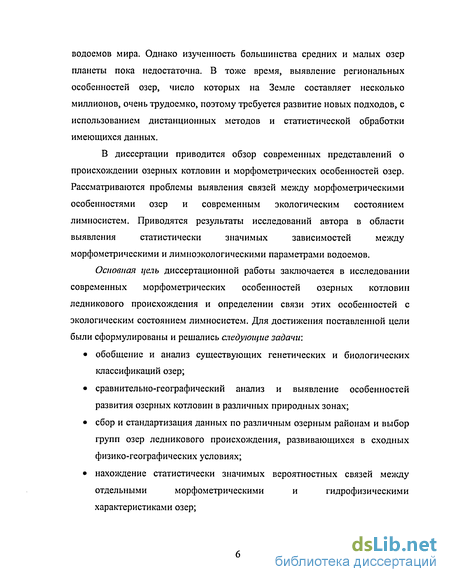 водоемов мира. Однако изученность большинства средних и малых озер планеты пока недостаточна. В тоже время, выявление региональных особенностей озер, число которых на Земле составляет несколько миллионов, очень трудоемко, поэтому требуется развитие новых подходов, с использованием дистанционных методов и статистической обработки имеющихся данных.

В диссертации приводится обзор современных представлений о происхождении озерных котловин и морфометрических особенностей озер. Рассматриваются проблемы выявления связей между морфометрическими особенностями озер и современным экологическим состоянием лимносистем. Приводятся результаты исследований автора в области выявления статистически значимых зависимостей между морфометрическими и лимноэкологическими параметрами водоемов.

Основная цель диссертационной работы заключается в исследовании современных морфометрических особенностей озерных котловин ледникового происхождения и определении связи этих особенностей с экологическим состоянием лимносистем. Для достижения поставленной цели были сформулированы и решались следующие задачи:

• обобщение и анализ существующих генетических и биологических классификаций озер;

• сравнительно-географический анализ и выявление особенностей развития озерных котловин в различных природных зонах;

• сбор и стандартизация данных по различным озерным районам и выбор групп озер ледникового происхождения, развивающихся в сходных физико-географических условиях;

• нахождение статистически значимых вероятностных связей между отдельными морфометрическими и гидрофизическими характеристиками озер;

6

dsLib.net
библиотека диссертаций